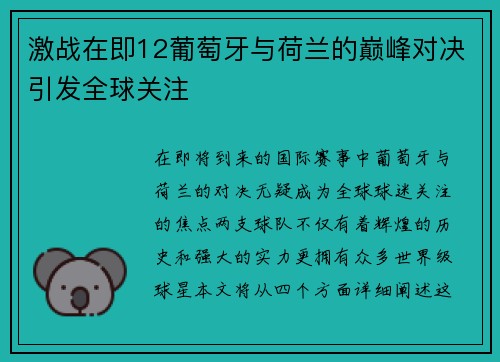 激战在即12葡萄牙与荷兰的巅峰对决引发全球关注

在即将到来的国际赛事中葡萄牙与荷兰的对决无疑成为全球球迷关注的焦点两支球队不仅有着辉煌的历史和强大的实力更拥有众多世界级球星本文将从四个方面详细阐述这